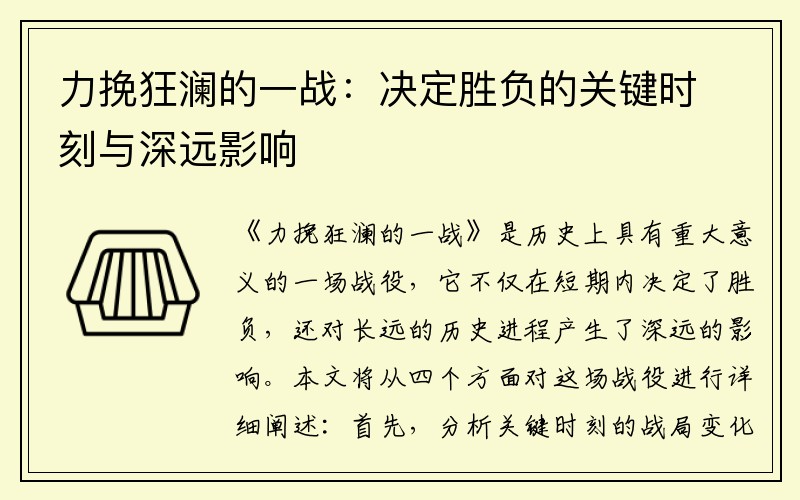 力挽狂澜的一战：决定胜负的关键时刻与深远影响

《力挽狂澜的一战》是历史上具有重大意义的一场战役，它不仅在短期内决定了胜负，还对长远的历史进程产生了深远的影响。本文将从四个方面对这场战役进行详细阐述：首先，分析关键时刻的战局变化